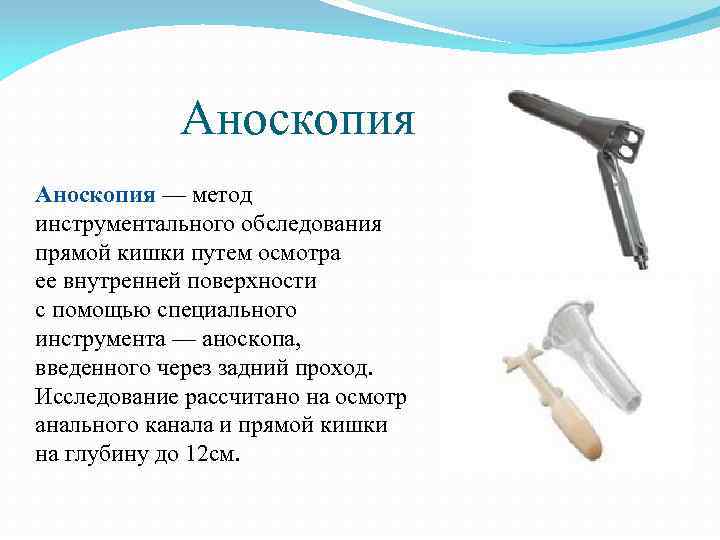 Аноскопия

Аноскопия — метод инструментального обследования прямой кишки путем осмотра ее внутренней поверхности с помощью специального инструмента — аноскопа, введенного через задний проход. Исследование рассчитано на осмотр анального канала и прямой кишки на глубину до 12см.